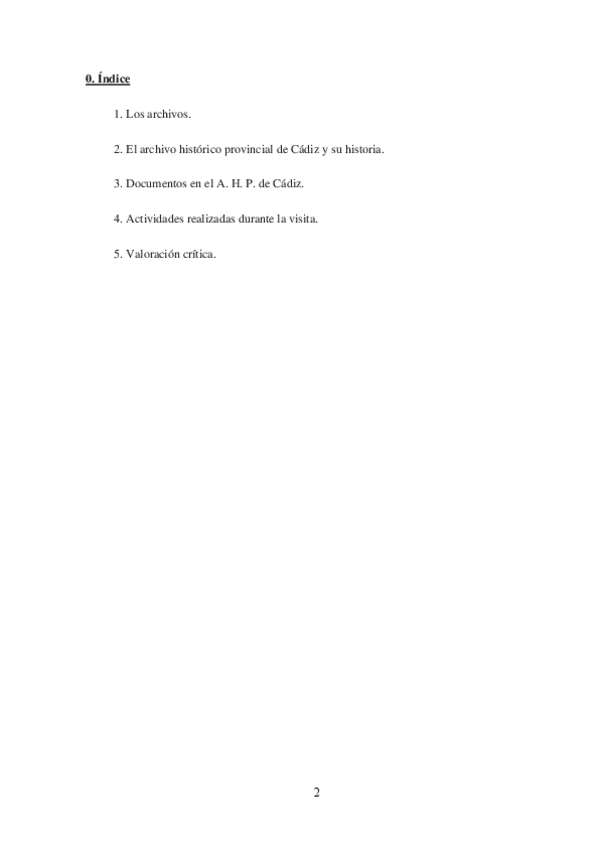 0. Índice

1. Los archivos.

2. El archivo histórico provincial de Cádiz y su historia.

3. Documentos en el A. H. P. de Cádiz.

4. Actividades realizadas durante la visita.

5. Valoración crítica.

2